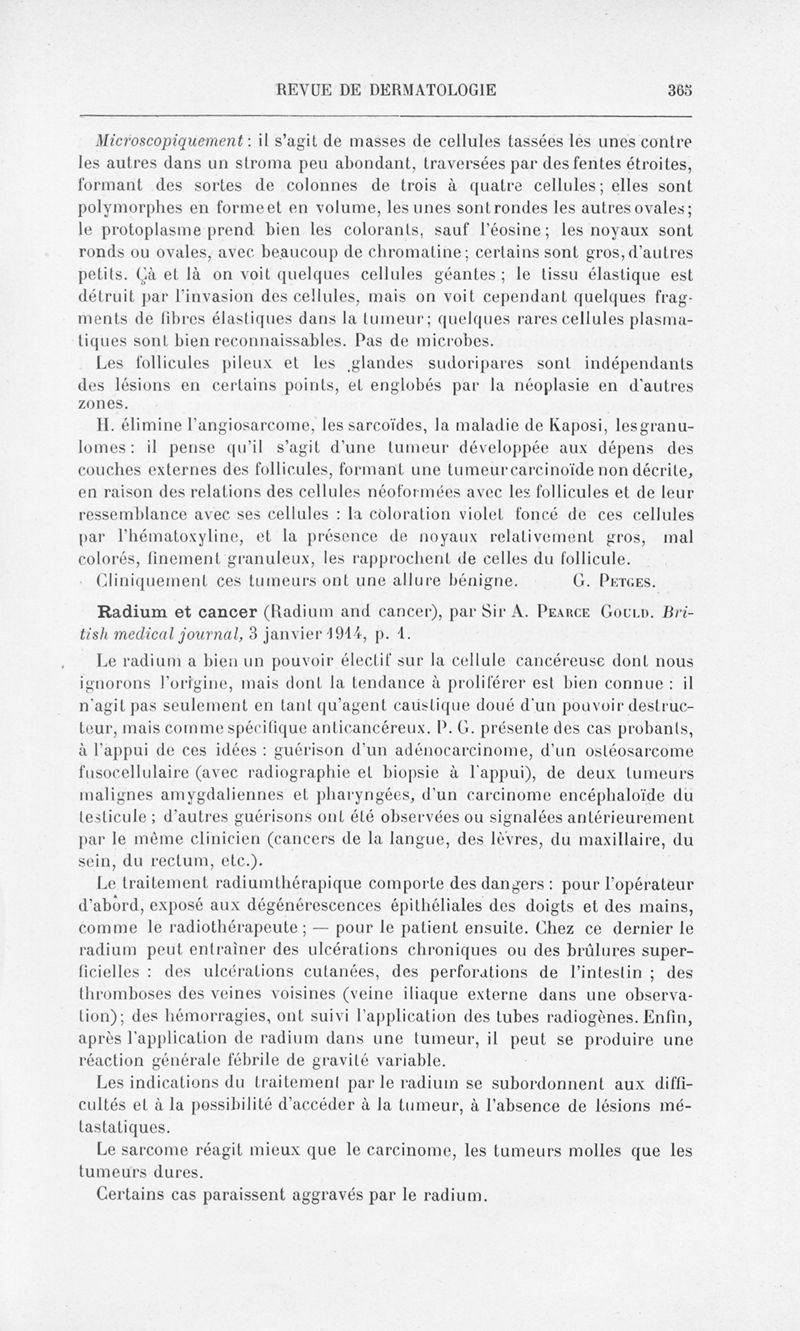 REVUE DE DERMATOLOGIE 365

Microscopiquement : il s'agit de masses de cellules tassées les unes contre les autres dans un stroma peu abondant, traversées par des fentes étroites, formant des sortes de colonnes de trois à quatre cellules ; elles sont polymorphes en forme et en volume, les unes sont rondes les autres ovales ; le protoplasme prend bien les colorants, sauf l'éosine ; les noyaux sont ronds ou ovales, avec beaucoup de chromatine ; certains sont gros, d'autres petits. Çà et là on voit quelques cellules géantes ; le tissu élastique est détruit par l'invasion des cellules, mais on voit cependant quelques fragments de fibres élastiques dans la tumeur ; quelques rares cellules plasmatiques sont bien reconnaissables. Pas de microbes.

Les follicules pileux et les glandes sudoripares sont indépendants des lésions en certains points, et englobés par la néoplasie en d'autres zones.

H. élimine l'angiosarcome, les sarcoïdes, la maladie de Kaposi, les granulomes : il pense qu'il s'agit d'une tumeur développée aux dépens des couches externes des follicules, formant une tumeur carcinoïde non décrite, en raison des relations des cellules néoformées avec les follicules et de leur ressemblance avec ses cellules : la coloration violet foncé de ces cellules par l'hématoxyline, et la présence de noyaux relativement gros, mal colorés, finement granuleux, les rapprochent de celles du follicule.

Cliniquement ces tumeurs ont une allure bénigne. G. Petges.

Radium et cancer (Radium and cancer), par Sir A. Pearce Gould. British medical journal, 3 janvier 1914, p. 1.

Le radium a bien un pouvoir électif sur la cellule cancéreuse dont nous ignorons l'origine, mais dont la tendance à proliférer est bien connue : il n'agit pas seulement en tant qu'agent caustique doué d'un pouvoir destructeur, mais comme spécifique anticancéreux. P. G. présente des cas probants, à l'appui de ces idées : guérison d'un adénocarcinome, d'un ostéosarcome fusocellulaire (avec radiographie et biopsie à l'appui), de deux tumeurs malignes amygdaliennes et pharyngées, d'un carcinome encéphaloïde du testicule ; d'autres guérisons ont été observées ou signalées antérieurement par le même clinicien (cancers de la langue, des lèvres, du maxillaire, du sein, du rectum, etc.).

Le traitement radiumthérapique comporte des dangers : pour l'opérateur d'abord, exposé aux dégénérescences épithéliales des doigts et des mains, comme le radiothérapeute ; — pour le patient ensuite. Chez ce dernier le radium peut entraîner des ulcérations chroniques ou des brûlures superficielles : des ulcérations cutanées, des perforations de l'intestin ; des thromboses des veines voisines (veine iliaque externe dans une observation) ; des hémorragies, ont suivi l'application des tubes radiogènes. Enfin, après l'application de radium dans une tumeur, il peut se produire une réaction générale fébrile de gravité variable.

Les indications du traitement par le radium se subordonnent aux difficultés et à la possibilité d'accéder à la tumeur, à l'absence de lésions métastatiques.

Le sarcome réagit mieux que le carcinome, les tumeurs molles que les tumeurs dures.

Certains cas paraissent aggravés par le radium.